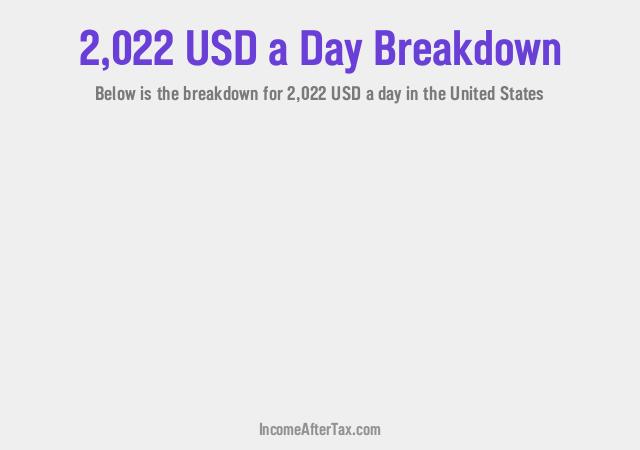 2,022 USD a Day Breakdown

Below is the breakdown for 2,022 USD a day in the United States

IncomeAfterTax.com